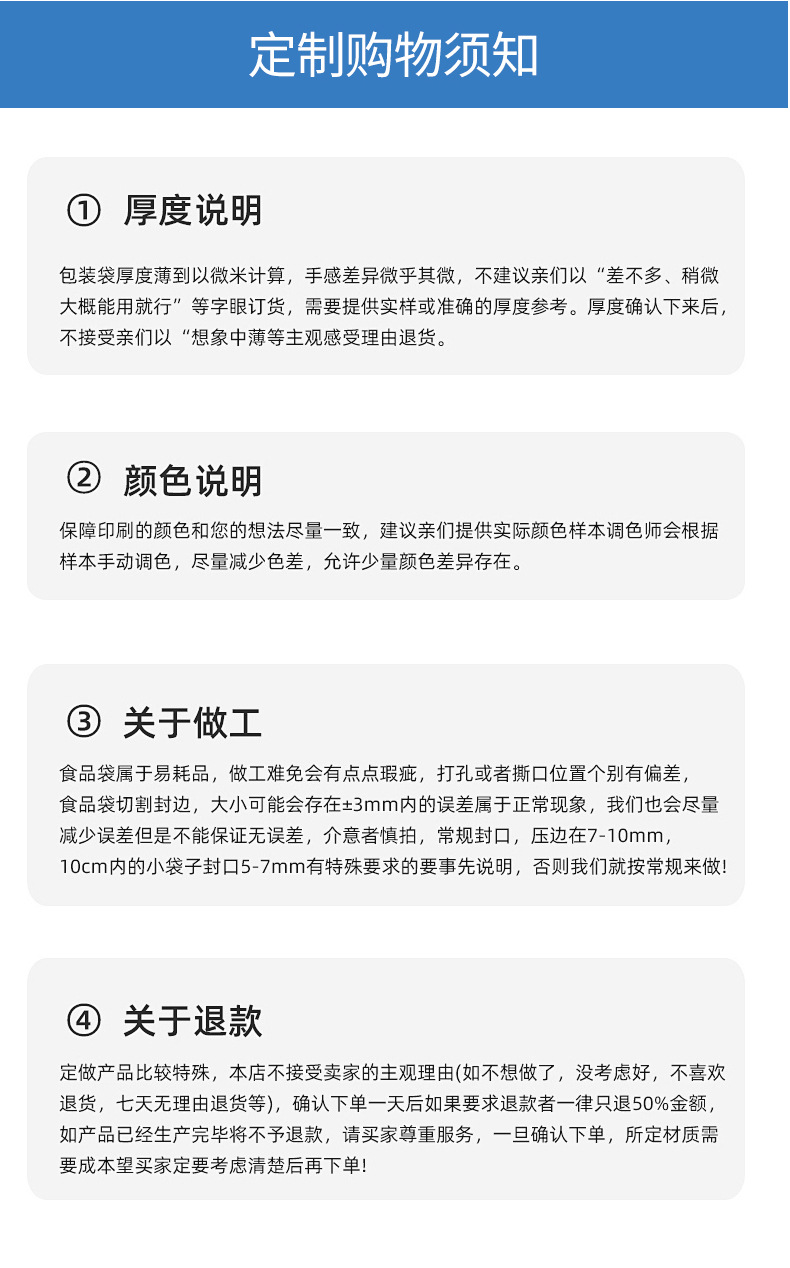 定制购物须知

① 厚度说明

包装袋厚度薄到以微米计算，手感差异微乎其微，不建议亲们以“差不多、稍微大概能用就行”等字眼订货，需要提供实样或准确的厚度参考。厚度确认下来后，不接受亲们以“想象中薄等主观感受理由退货。

② 颜色说明

保障印刷的颜色和您的想法尽量一致，建议亲们提供实际颜色样本调色师会根据样本手动调色，尽量减少色差，允许少量颜色差异存在。

③ 关于做工

食品袋属于易耗品，做工难免会有点点瑕疵，打孔或者撕口位置个别有偏差，食品袋切割封边，大小可能会存在±3mm内的误差属于正常现象，我们也会尽量减少误差但是不能保证无误差，介意者慎拍，常规封口，压边在7-10mm，10cm内的小袋子封口5-7mm有特殊要求的要事先说明，否则我们就按常规来做!

④ 关于退款

定做产品比较特殊，本店不接受卖家的主观理由(如不想做了，没考虑好，不喜欢退货，七天无理由退货等)，确认下单一天后如果要求退款者一律只退50%金额，如产品已经生产完毕将不予退款，请买家尊重服务，一旦确认下单，所定材质需要成本望买家定要考虑清楚后再下单!